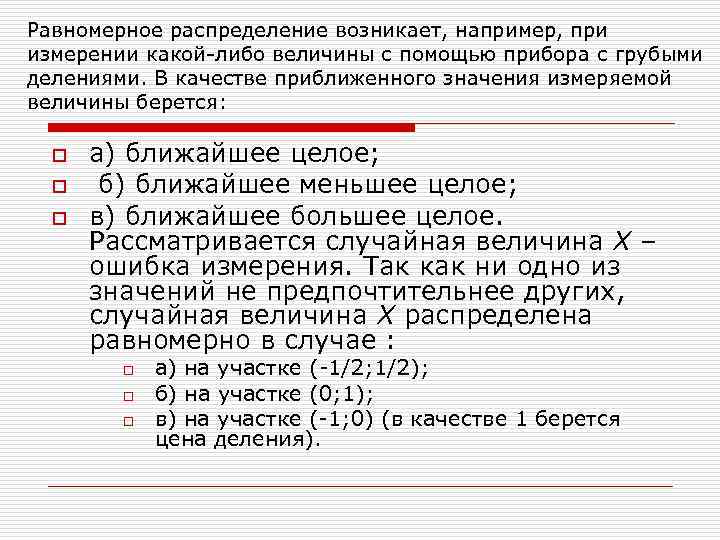 Равномерное распределение возникает, например, при измерении какой-либо величины с помощью прибора с грубыми делениями. В качестве приближенного значения измеряемой величины берется:

а) ближайшее целое;

б) ближайшее меньшее целое;

в) ближайшее большее целое. Рассматривается случайная величина $X$ – ошибка измерения. Так как ни одно из значений не предпочтительнее других, случайная величина $X$ распределена равномерно в случае :

а) на участке (-1/2;1/2);

б) на участке (0;1);

в) на участке (-1;0) (в качестве 1 берется цена деления).